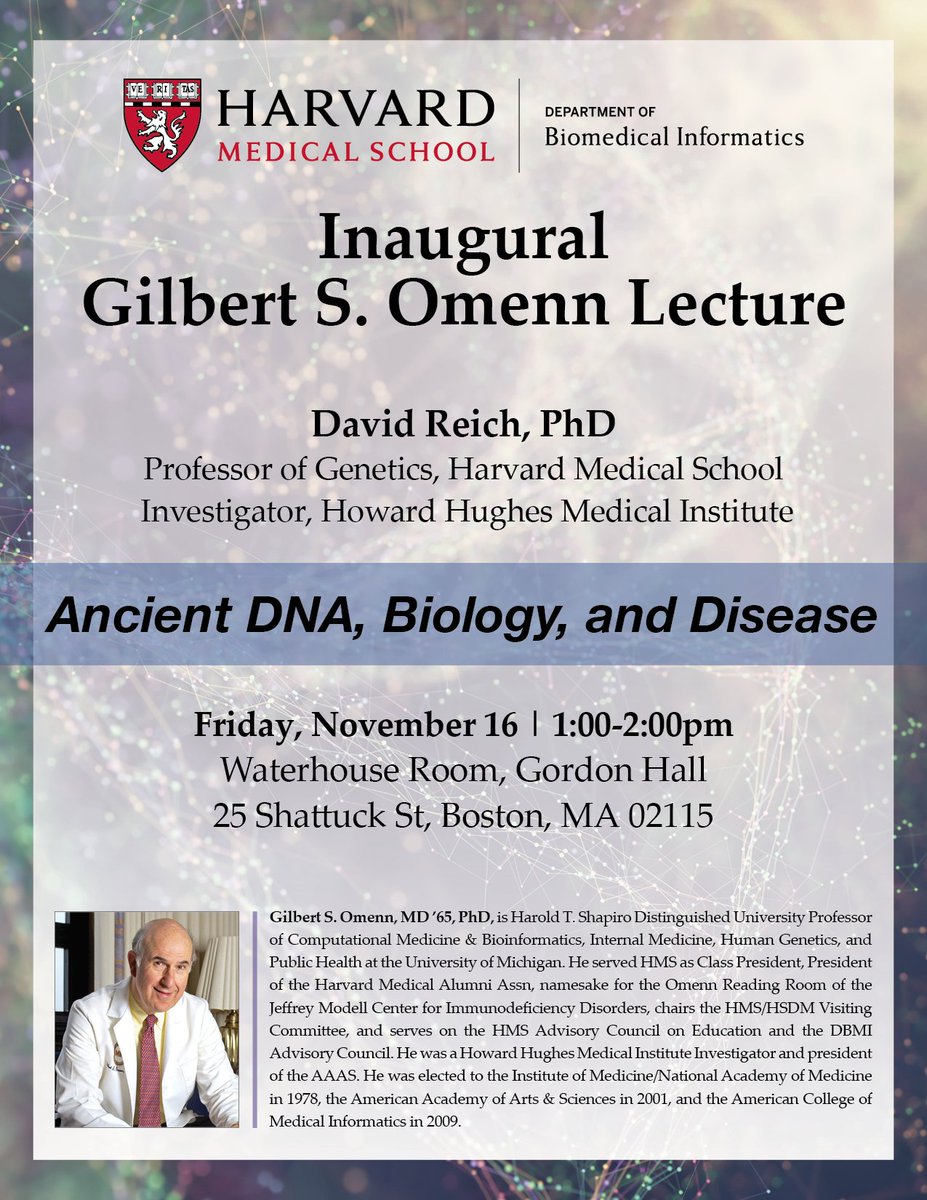 VE RI TAS

HARVARD
MEDICAL SCHOOL

DEPARTMENT OF
Biomedical Informatics

Inaugural
Gilbert S. Omenn Lecture

David Reich, PhD
Professor of Genetics, Harvard Medical School
Investigator, Howard Hughes Medical Institute

Ancient DNA, Biology, and Disease

Friday, November 16 | 1:00-2:00pm
Waterhouse Room, Gordon Hall
25 Shattuck St, Boston, MA 02115

Gilbert S. Omenn, MD '65, PhD, is Harold T. Shapiro Distinguished University Professor of Computational Medicine & Bioinformatics, Internal Medicine, Human Genetics, and Public Health at the University of Michigan. He served HMS as Class President, President of the Harvard Medical Alumni Assn, namesake for the Omenn Reading Room of the Jeffrey Modell Center for Immunodeficiency Disorders, chairs the HMS/HSDM Visiting Committee, and serves on the HMS Advisory Council on Education and the DBMI Advisory Council. He was a Howard Hughes Medical Institute Investigator and president of the AAAS. He was elected to the Institute of Medicine/National Academy of Medicine in 1978, the American Academy of Arts & Sciences in 2001, and the American College of Medical Informatics in 2009.